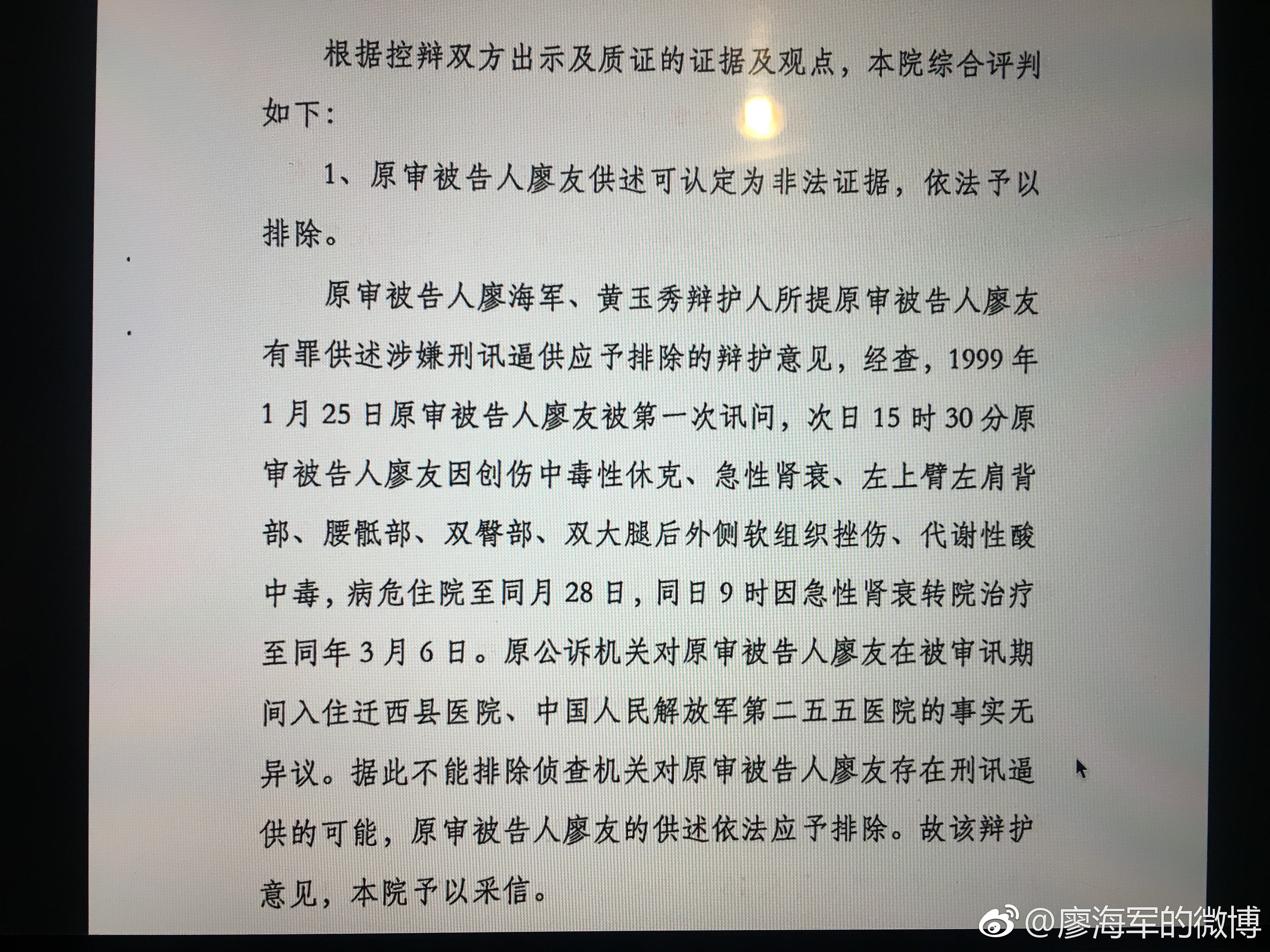 根据控辩双方出示及质证的证据及观点，本院综合评判如下：

1、原审被告人廖友供述可认定为非法证据，依法予以排除。

原审被告人廖海军、黄玉秀辩护人所提原审被告人廖友有罪供述涉嫌刑讯逼供应予排除的辩护意见，经查，1999年1月25日原审被告人廖友被第一次讯问，次日15时30分原审被告人廖友因创伤中毒性休克、急性肾衰、左上臂左肩背部、腰骶部、双臀部、双大腿后外侧软组织挫伤、代谢性酸中毒，病危住院至同月28日，同日9时因急性肾衰转院治疗至同年3月6日。原公诉机关对原审被告人廖友在被审讯期间入住迁西县医院、中国人民解放军第二五五医院的事实无异议。据此不能排除侦查机关对原审被告人廖友存在刑讯逼供的可能，原审被告人廖友的供述依法应予排除。故该辩护意见，本院予以采信。

@廖海军的微博